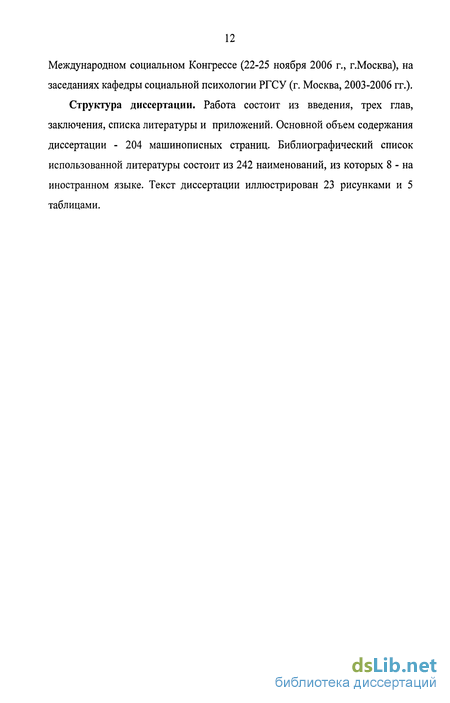 12

Международном социальном Конгрессе (22-25 ноября 2006 г., г.Москва), на заседаниях кафедры социальной психологии РГСУ (г. Москва, 2003-2006 гг.).

Структура диссертации. Работа состоит из введения, трех глав, заключения, списка литературы и приложений. Основной объем содержания диссертации - 204 машинописных страниц. Библиографический список использованной литературы состоит из 242 наименований, из которых 8 - на иностранном языке. Текст диссертации иллюстрирован 23 рисунками и 5 таблицами.

dsLib.net
библиотека диссертаций